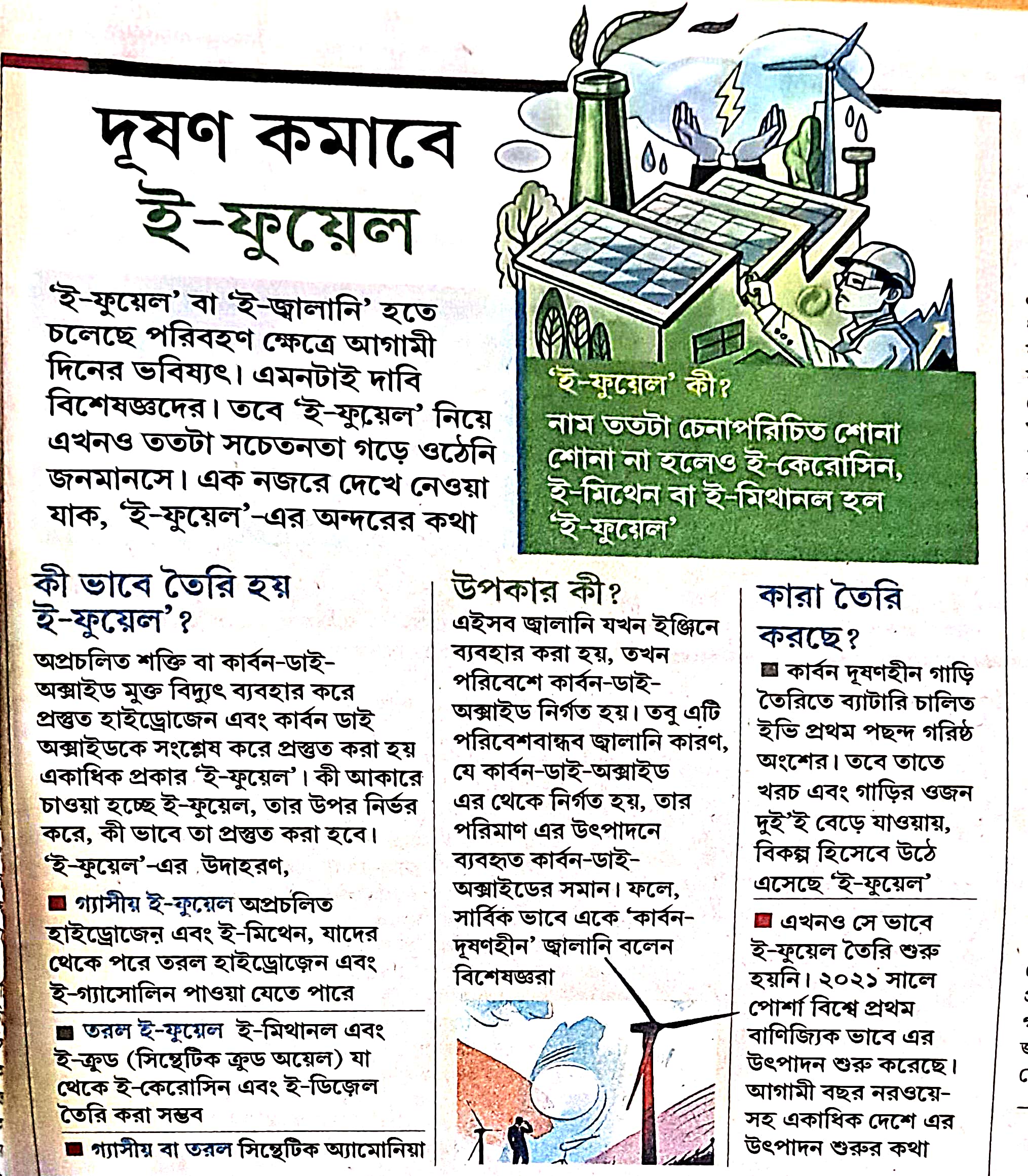 দূষণ কমাবে ই-ফুয়েল

'ই-ফুয়েল' বা 'ই-জ্বালানি' হতে চলেছে পরিবহণ ক্ষেত্রে আগামী দিনের ভবিষ্যৎ। এমনটাই দাবি বিশেষজ্ঞদের। তবে 'ই-ফুয়েল' নিয়ে এখনও ততটা সচেতনতা গড়ে ওঠেনি জনমানসে। এক নজরে দেখে নেওয়া যাক, 'ই-ফুয়েল'-এর অন্দরের কথা

'ই-ফুয়েল' কী?
নাম ততটা চেনাপরিচিত শোনা শোনা না হলেও ই-কেরোসিন, ই-মিথেন বা ই-মিথানল হল 'ই-ফুয়েল'

কী ভাবে তৈরি হয় ই-ফুয়েল'?
অপ্রচলিত শক্তি বা কার্বন-ডাই-অক্সাইড মুক্ত বিদ্যুৎ ব্যবহার করে প্রস্তুত হাইড্রোজেন এবং কার্বন ডাই অক্সাইডকে সংশ্লেষ করে প্রস্তুত করা হয় একাধিক প্রকার 'ই-ফুয়েল'। কী আকারে চাওয়া হচ্ছে ই-ফুয়েল, তার উপর নির্ভর করে, কী ভাবে তা প্রস্তুত করা হবে। 'ই-ফুয়েল'-এর উদাহরণ,

■ গ্যাসীয় ই-ফুয়েল অপ্রচলিত হাইড্রোজেন এবং ই-মিথেন, যাদের থেকে পরে তরল হাইড্রোজেন এবং ই-গ্যাসোলিন পাওয়া যেতে পারে

■ তরল ই-ফুয়েল ই-মিথানল এবং ই-ক্রুড (সিন্থেটিক ক্রুড অয়েল) যা থেকে ই-কেরোসিন এবং ই-ডিজ়েল তৈরি করা সম্ভব

■ গ্যাসীয় বা তরল সিন্থেটিক অ্যামোনিয়া

উপকার কী?
এইসব জ্বালানি যখন ইঞ্জিনে ব্যবহার করা হয়, তখন পরিবেশে কার্বন-ডাই-অক্সাইড নির্গত হয়। তবু এটি পরিবেশবান্ধব জ্বালানি কারণ, যে কার্বন-ডাই-অক্সাইড এর থেকে নির্গত হয়, তার পরিমাণ এর উৎপাদনে ব্যবহৃত কার্বন-ডাই-অক্সাইডের সমান। ফলে, সার্বিক ভাবে একে 'কার্বন-দূষণহীন' জ্বালানি বলেন বিশেষজ্ঞরা

কারা তৈরি করছে?
■ কার্বন দূষণহীন গাড়ি তৈরিতে ব্যাটারি চালিত ইভি প্রথম পছন্দ গরিষ্ঠ অংশের। তবে তাতে খরচ এবং গাড়ির ওজন দুই'ই বেড়ে যাওয়ায়, বিকল্প হিসেবে উঠে এসেছে 'ই-ফুয়েল'

■ এখনও সে ভাবে ই-ফুয়েল তৈরি শুরু হয়নি। ২০২১ সালে পোর্শা বিশ্বে প্রথম বাণিজ্যিক ভাবে এর উৎপাদন শুরু করেছে। আগামী বছর নরওয়ে-সহ একাধিক দেশে এর উৎপাদন শুরুর কথা